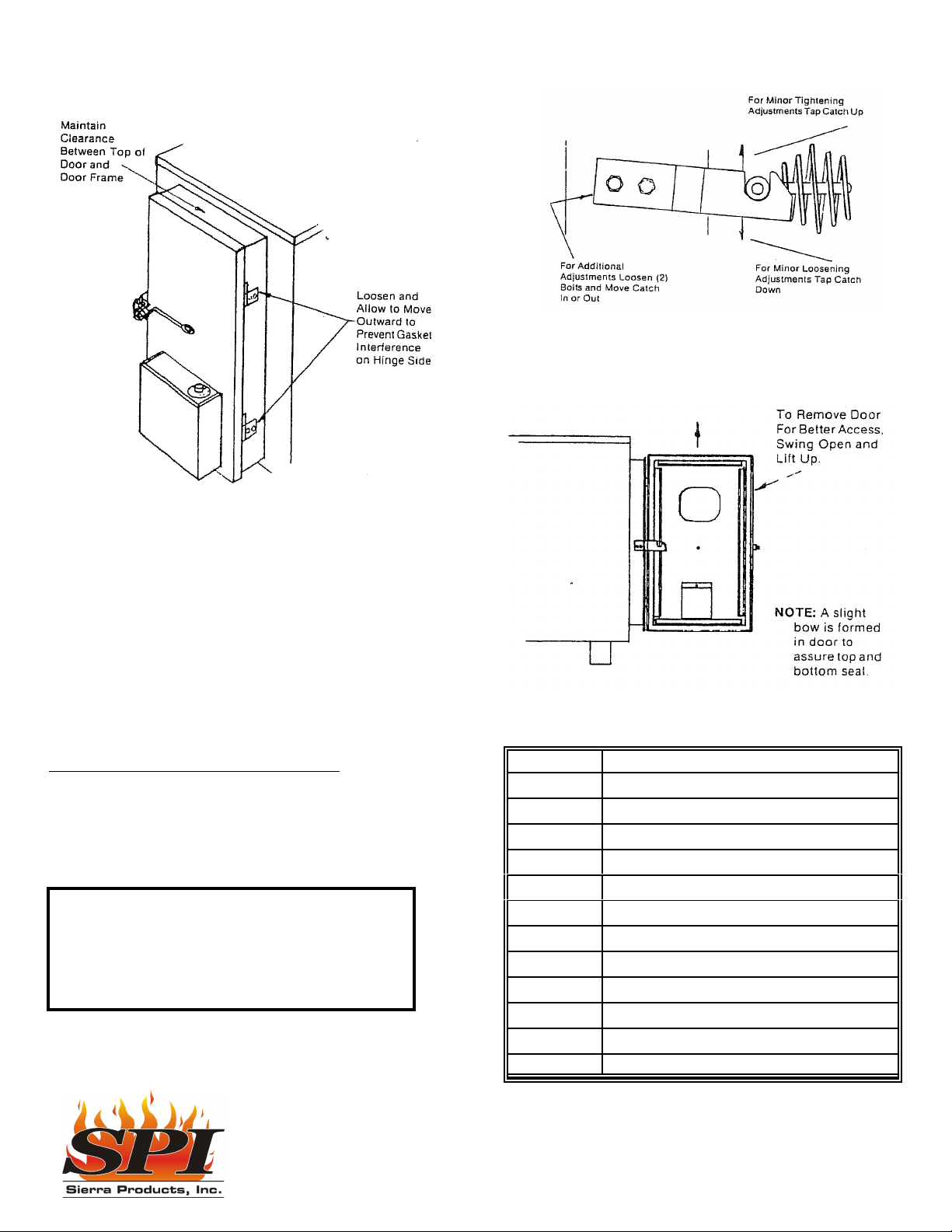 Maintain Clearance Between Top of Door and Door Frame

Loosen and Allow to Move Outward to Prevent Gasket Interference on Hinge Side

For Minor Tightening Adjustments Tap Catch Up

For Additional Adjustments Loosen (2) Bolts and Move Catch In or Out

For Minor Loosening Adjustments Tap Catch Down

To Remove Door For Better Access, Swing Open and Lift Up.

NOTE: A slight bow is formed in door to assure top and bottom seal.

SPI
Sierra Products, Inc.